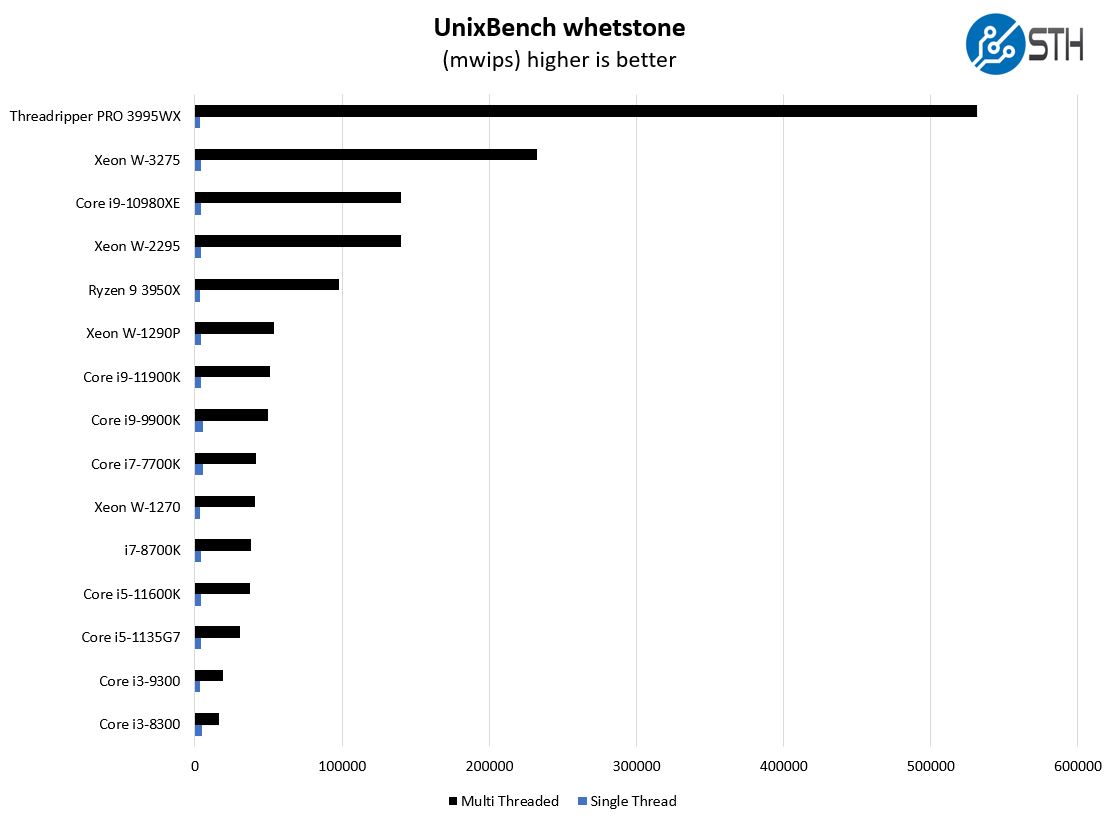 UnixBench whetstone
(mwips) higher is better

STH

Threadripper PRO 3995WX
Xeon W-3275
Core i9-10980XE
Xeon W-2295
Ryzen 9 3950X
Xeon W-1290P
Core i9-11900K
Core i9-9900K
Core i7-7700K
Xeon W-1270
i7-8700K
Core i5-11600K
Core i5-1135G7
Core i3-9300
Core i3-8300

0 100000 200000 300000 400000 500000 600000

Multi Threaded Single Thread